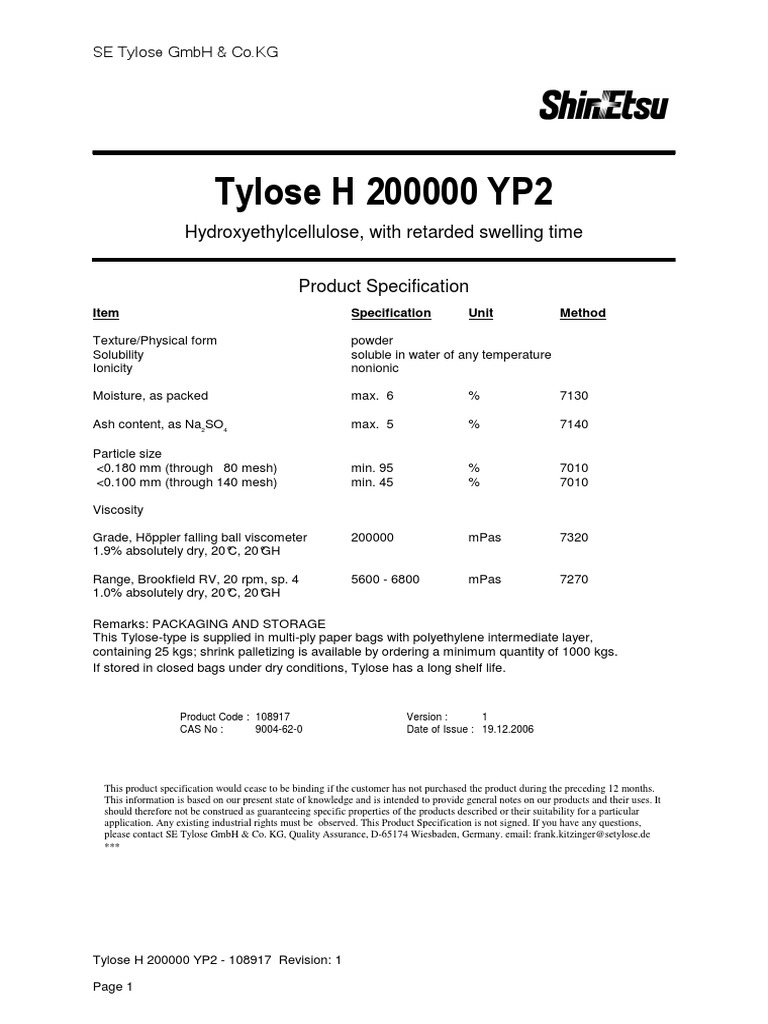 SE Tylose GmbH & Co.KG

ShinEtsu

Tylose H 200000 YP2

Hydroxyethylcellulose, with retarded swelling time

Product Specification

| Item | Specification | Unit | Method |
|---|---|---|---|
| Texture/Physical form | powder | | |
| Solubility | soluble in water of any temperature | | |
| Ionicity | nonionic | | |
| Moisture, as packed | max. 6 | % | 7130 |
| Ash content, as $Na_2SO_4$ | max. 5 | % | 7140 |
| Particle size | | | |
| <0.180 mm (through 80 mesh) | min. 95 | % | 7010 |
| <0.100 mm (through 140 mesh) | min. 45 | % | 7010 |
| Viscosity | | | |
| Grade, Höppler falling ball viscometer 1.9% absolutely dry, 20°C, 20°GH | 200000 | mPas | 7320 |
| Range, Brookfield RV, 20 rpm, sp. 4 1.0% absolutely dry, 20°C, 20°GH | 5600 - 6800 | mPas | 7270 |

Remarks: PACKAGING AND STORAGE
This Tylose-type is supplied in multi-ply paper bags with polyethylene intermediate layer, containing 25 kgs; shrink palletizing is available by ordering a minimum quantity of 1000 kgs.
If stored in closed bags under dry conditions, Tylose has a long shelf life.

Product Code : 108917
CAS No : 9004-62-0
Version : 1
Date of Issue : 19.12.2006

This product specification would cease to be binding if the customer has not purchased the product during the preceding 12 months. This information is based on our present state of knowledge and is intended to provide general notes on our products and their uses. It should therefore not be construed as guaranteeing specific properties of the products described or their suitability for a particular application. Any existing industrial rights must be observed. This Product Specification is not signed. If you have any questions, please contact SE Tylose GmbH & Co. KG, Quality Assurance, D-65174 Wiesbaden, Germany. email: frank.kitzinger@setylose.de
***

Tylose H 200000 YP2 - 108917 Revision: 1

Page 1